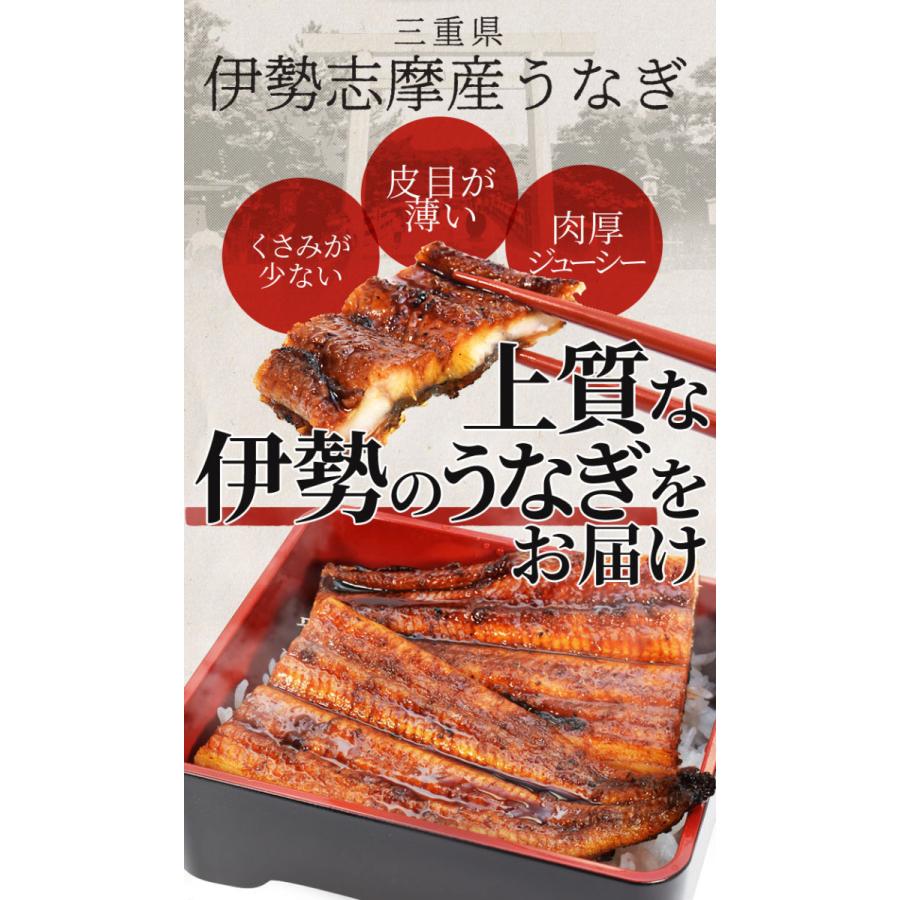 三重県
伊勢志摩産うなぎ

くさみが少ない

皮目が薄い

肉厚ジューシー

上質な伊勢のうなぎをお届け